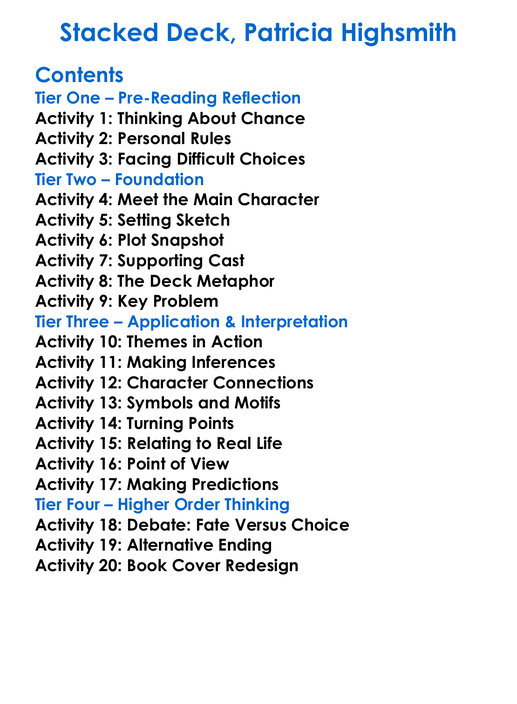 Stacked Deck, Patricia Highsmith

Contents
Tier One – Pre-Reading Reflection
Activity 1: Thinking About Chance
Activity 2: Personal Rules
Activity 3: Facing Difficult Choices
Tier Two – Foundation
Activity 4: Meet the Main Character
Activity 5: Setting Sketch
Activity 6: Plot Snapshot
Activity 7: Supporting Cast
Activity 8: The Deck Metaphor
Activity 9: Key Problem
Tier Three – Application & Interpretation
Activity 10: Themes in Action
Activity 11: Making Inferences
Activity 12: Character Connections
Activity 13: Symbols and Motifs
Activity 14: Turning Points
Activity 15: Relating to Real Life
Activity 16: Point of View
Activity 17: Making Predictions
Tier Four – Higher Order Thinking
Activity 18: Debate: Fate Versus Choice
Activity 19: Alternative Ending
Activity 20: Book Cover Redesign